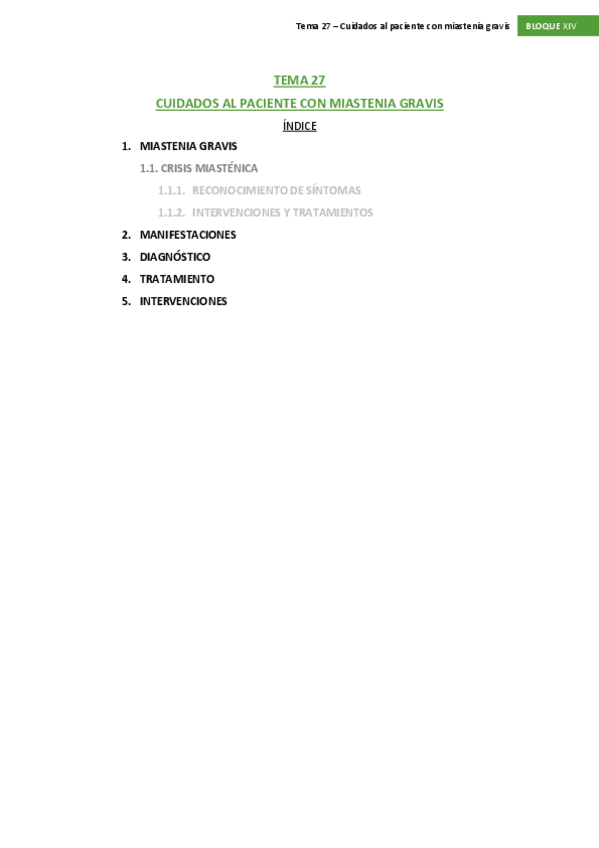 Tema 27 – Cuidados al paciente con miastenia gravis BLOQUE XIV

TEMA 27

CUIDADOS AL PACIENTE CON MIASTENIA GRAVIS

ÍNDICE

1. MIASTENIA GRAVIS

1.1. CRISIS MIASTÉNICA

1.1.1. RECONOCIMIENTO DE SÍNTOMAS

1.1.2. INTERVENCIONES Y TRATAMIENTOS

2. MANIFESTACIONES

3. DIAGNÓSTICO

4. TRATAMIENTO

5. INTERVENCIONES